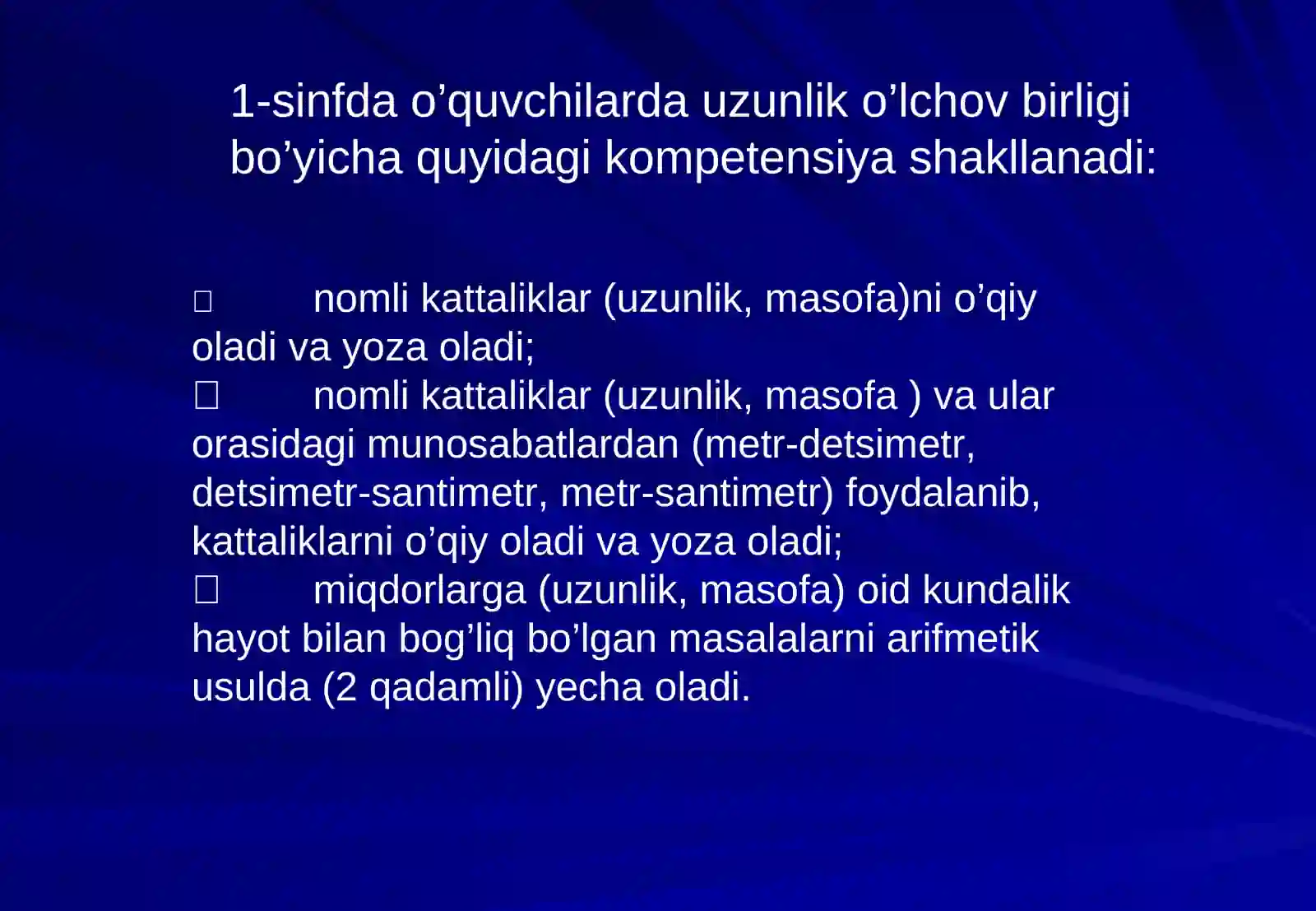 1-sinfda o’quvchilarda uzunlik o’lchov birligi bo’yicha quyidagi kompetensiya shakllanadi:

□ nomli kattaliklar (uzunlik, masofa)ni o’qiy oladi va yoza oladi;
□ nomli kattaliklar (uzunlik, masofa ) va ular orasidagi munosabatlardan (metr-detsimetr, detsimetr-santimetr, metr-santimetr) foydalanib, kattaliklarni o’qiy oladi va yoza oladi;
□ miqdorlarga (uzunlik, masofa) oid kundalik hayot bilan bog’liq bo’lgan masalalarni arifmetik usulda (2 qadamli) yecha oladi.